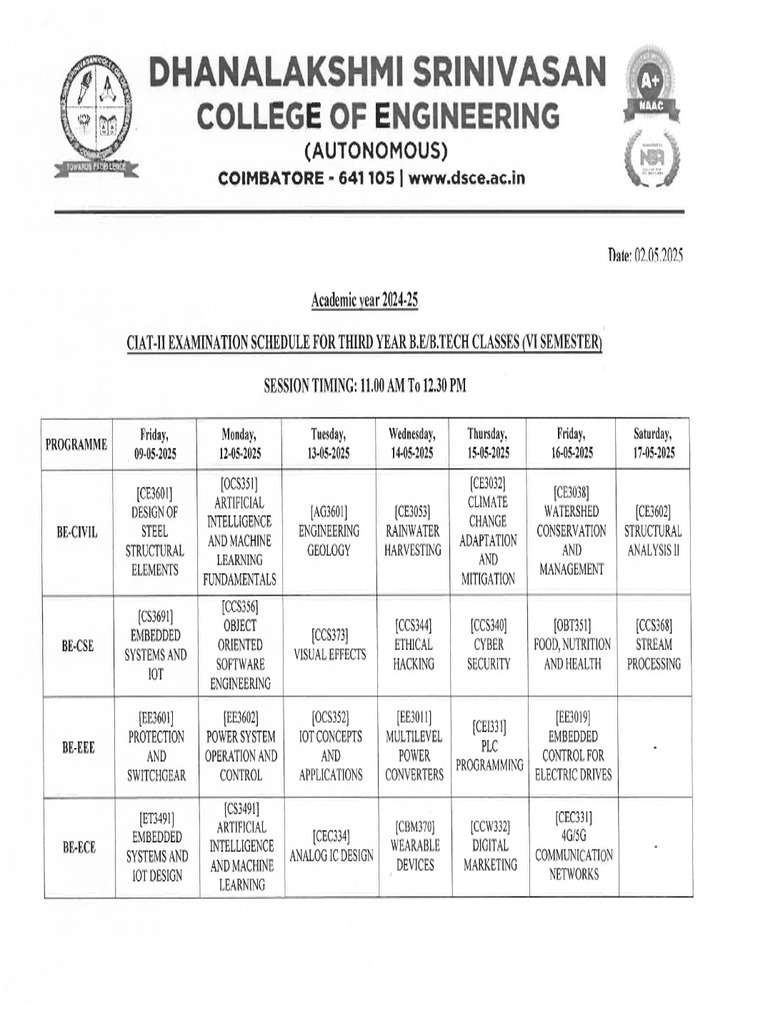 DHANALAKSHMI SRINIVASAN
COLLEGE OF ENGINEERING
(AUTONOMOUS)
COIMBATORE - 641 105 | www.dsce.ac.in

TOWARDS EXCELLENCE

A+
NAAC

NBA

Date: 02.05.2025

Academic year 2024-25

CIAT-II EXAMINATION SCHEDULE FOR THIRD YEAR B.E/B.TECH CLASSES (VI SEMESTER)

SESSION TIMING: 11.00 AM To 12.30 PM

| PROGRAMME | Friday, 09-05-2025 | Monday, 12-05-2025 | Tuesday, 13-05-2025 | Wednesday, 14-05-2025 | Thursday, 15-05-2025 | Friday, 16-05-2025 | Saturday, 17-05-2025 |
|---|---|---|---|---|---|---|---|
| BE-CIVIL | [CE3601] DESIGN OF STEEL STRUCTURAL ELEMENTS | [OCS351] ARTIFICIAL INTELLIGENCE AND MACHINE LEARNING FUNDAMENTALS | [AG3601] ENGINEERING GEOLOGY | [CE3053] RAINWATER HARVESTING | [CE3032] CLIMATE CHANGE ADAPTATION AND MITIGATION | [CE3038] WATERSHED CONSERVATION AND MANAGEMENT | [CE3602] STRUCTURAL ANALYSIS II |
| BE-CSE | [CS3691] EMBEDDED SYSTEMS AND IOT | [CCS356] OBJECT ORIENTED SOFTWARE ENGINEERING | [CCS373] VISUAL EFFECTS | [CCS344] ETHICAL HACKING | [CCS340] CYBER SECURITY | [OBT351] FOOD, NUTRITION AND HEALTH | [CCS368] STREAM PROCESSING |
| BE-EEE | [EE3601] PROTECTION AND SWITCHGEAR | [EE3602] POWER SYSTEM OPERATION AND CONTROL | [OCS352] IOT CONCEPTS AND APPLICATIONS | [EE3011] MULTILEVEL POWER CONVERTERS | [CEI331] PLC PROGRAMMING | [EE3019] EMBEDDED CONTROL FOR ELECTRIC DRIVES | - |
| BE-ECE | [ET3491] EMBEDDED SYSTEMS AND IOT DESIGN | [CS3491] ARTIFICIAL INTELLIGENCE AND MACHINE LEARNING | [CEC334] ANALOG IC DESIGN | [CBM370] WEARABLE DEVICES | [CCW332] DIGITAL MARKETING | [CEC331] 4G/5G COMMUNICATION NETWORKS | - |